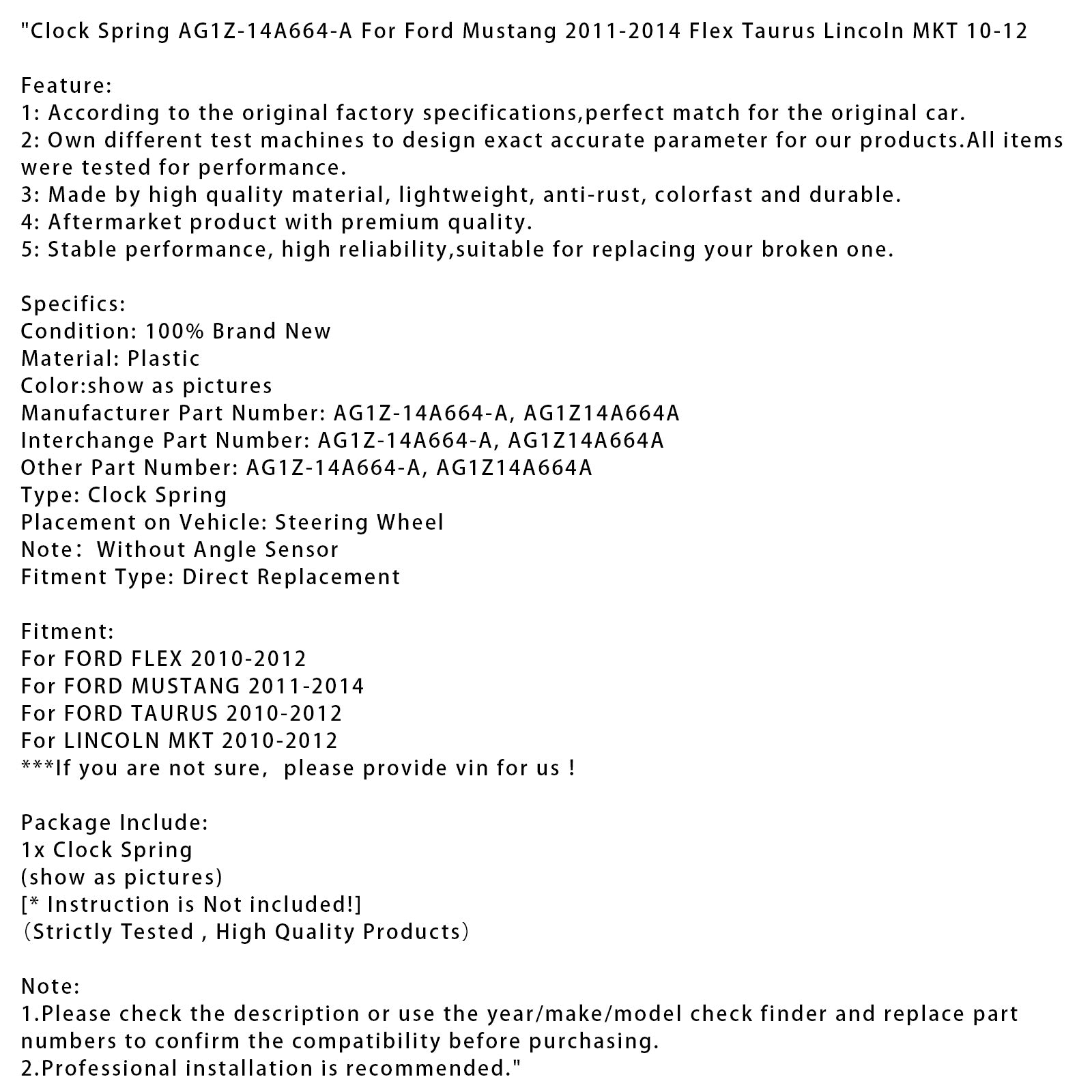 "Clock Spring AG1Z-14A664-A For Ford Mustang 2011-2014 Flex Taurus Lincoln MKT 10-12

Feature:
1: According to the original factory specifications,perfect match for the original car.
2: Own different test machines to design exact accurate parameter for our products.All items were tested for performance.
3: Made by high quality material, lightweight, anti-rust, colorfast and durable.
4: Aftermarket product with premium quality.
5: Stable performance, high reliability,suitable for replacing your broken one.

Specifics:
Condition: 100% Brand New
Material: Plastic
Color:show as pictures
Manufacturer Part Number: AG1Z-14A664-A, AG1Z14A664A
Interchange Part Number: AG1Z-14A664-A, AG1Z14A664A
Other Part Number: AG1Z-14A664-A, AG1Z14A664A
Type: Clock Spring
Placement on Vehicle: Steering Wheel
Note: Without Angle Sensor
Fitment Type: Direct Replacement

Fitment:
For FORD FLEX 2010-2012
For FORD MUSTANG 2011-2014
For FORD TAURUS 2010-2012
For LINCOLN MKT 2010-2012
***If you are not sure, please provide vin for us !

Package Include:
1x Clock Spring
(show as pictures)
[* Instruction is Not included!]
（Strictly Tested , High Quality Products）

Note:
1.Please check the description or use the year/make/model check finder and replace part numbers to confirm the compatibility before purchasing.
2.Professional installation is recommended."